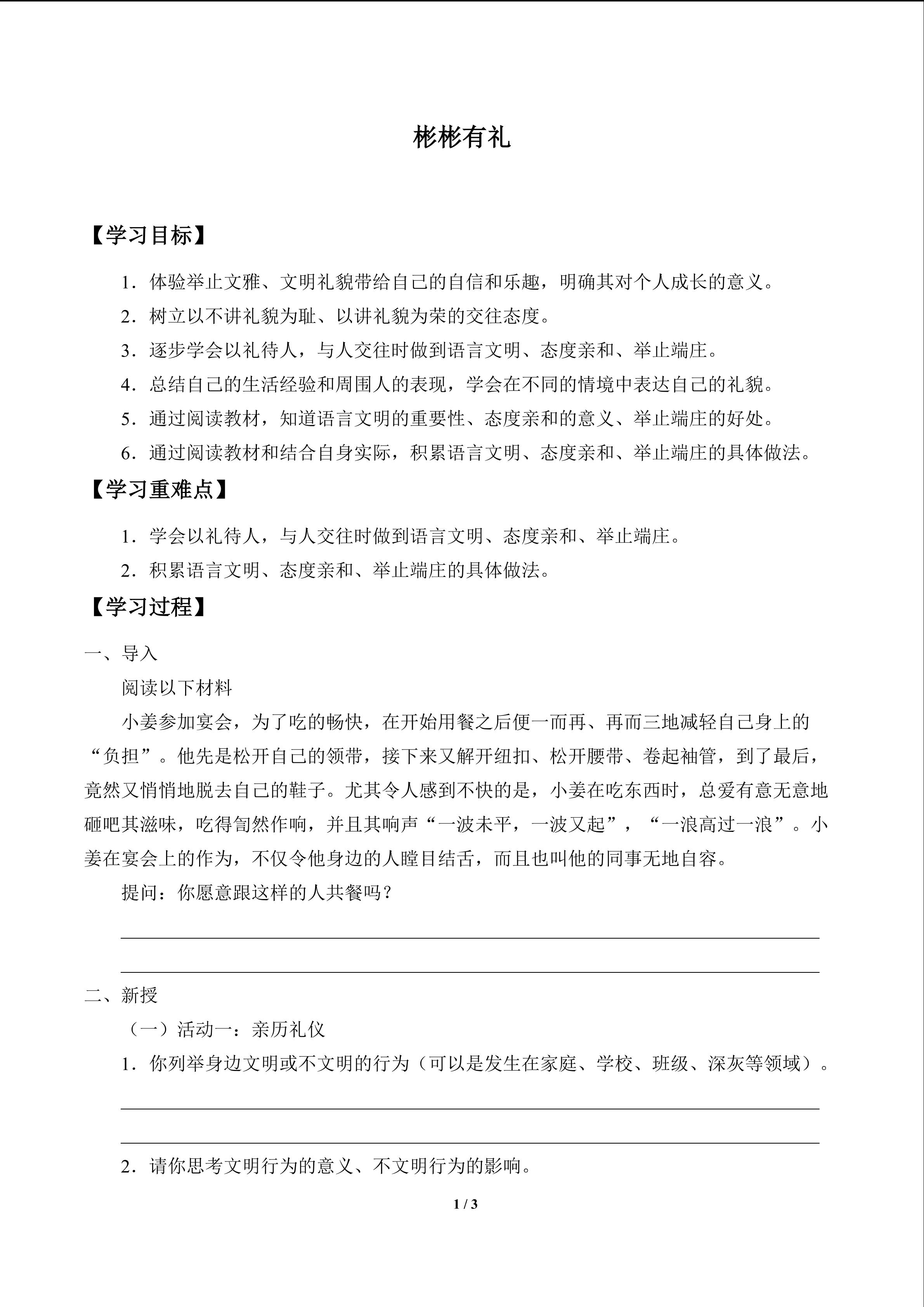 彬彬有礼

【学习目标】

1．体验举止文雅、文明礼貌带给自己的自信和乐趣，明确其对个人成长的意义。

2．树立以不讲礼貌为耻、以讲礼貌为荣的交往态度。

3．逐步学会以礼待人，与人交往时做到语言文明、态度亲和、举止端庄。

4．总结自己的生活经验和周围人的表现，学会在不同的情境中表达自己的礼貌。

5．通过阅读教材，知道语言文明的重要性、态度亲和的意义、举止端庄的好处。

6．通过阅读教材和结合自身实际，积累语言文明、态度亲和、举止端庄的具体做法。

【学习重难点】

1．学会以礼待人，与人交往时做到语言文明、态度亲和、举止端庄。

2．积累语言文明、态度亲和、举止端庄的具体做法。

【学习过程】

一、导入

阅读以下材料

小姜参加宴会，为了吃的畅快，在开始用餐之后便一而再、再而三地减轻自己身上的“负担”。他先是松开自己的领带，接下来又解开纽扣、松开腰带、卷起袖管，到了最后，竟然又悄悄地脱去自己的鞋子。尤其令人感到不快的是，小姜在吃东西时，总爱有意无意地砸吧其滋味，吃得訇然作响，并且其响声“一波未平，一波又起”，“一浪高过一浪”。小姜在宴会上的作为，不仅令他身边的人瞠目结舌，而且也叫他的同事无地自容。

提问：你愿意跟这样的人共餐吗？

二、新授

（一）活动一：亲历礼仪

1．你列举身边文明或不文明的行为（可以是发生在家庭、学校、班级、深灰等领域）。

2．请你思考文明行为的意义、不文明行为的影响。

1 / 3